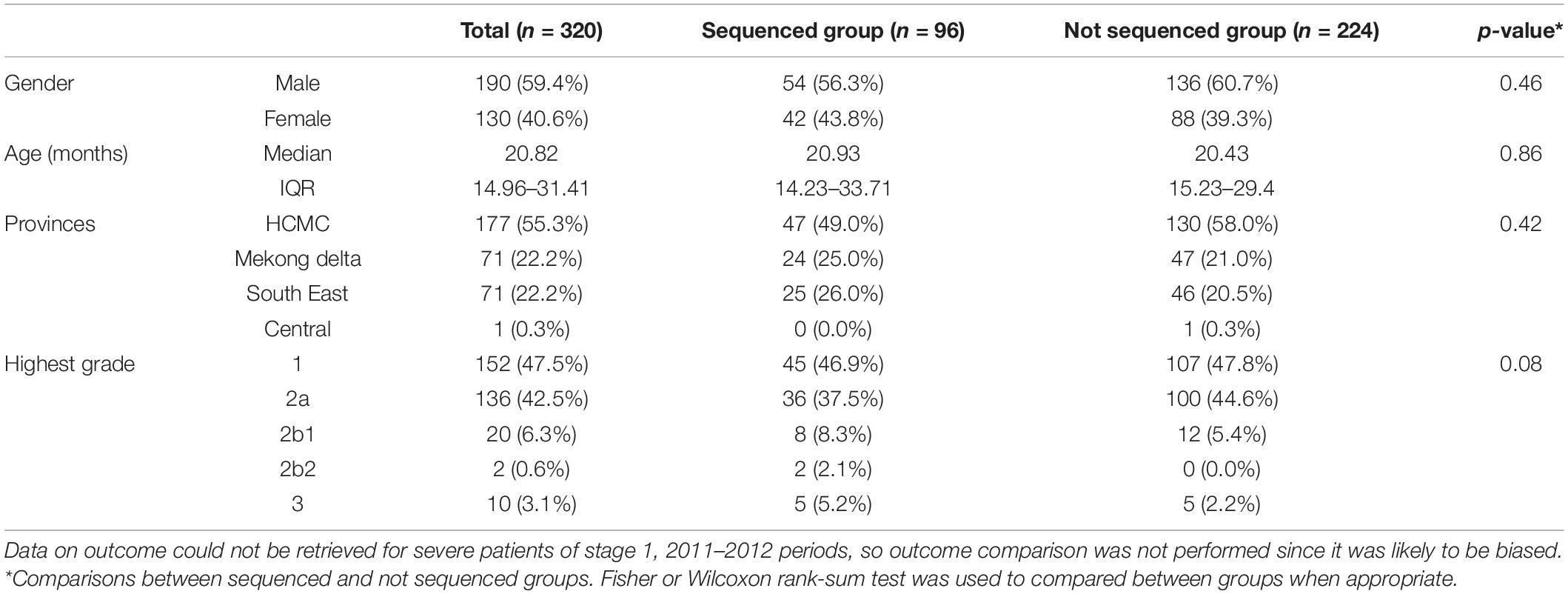 | | | Total ($n$ = 320) | Sequenced group ($n$ = 96) | Not sequenced group ($n$ = 224) | $p$-value* |
|---|---|---|---|---|---|
| Gender | Male | 190 (59.4%) | 54 (56.3%) | 136 (60.7%) | 0.46 |
| | Female | 130 (40.6%) | 42 (43.8%) | 88 (39.3%) | |
| Age (months) | Median | 20.82 | 20.93 | 20.43 | 0.86 |
| | IQR | 14.96–31.41 | 14.23–33.71 | 15.23–29.4 | |
| Provinces | HCMC | 177 (55.3%) | 47 (49.0%) | 130 (58.0%) | 0.42 |
| | Mekong delta | 71 (22.2%) | 24 (25.0%) | 47 (21.0%) | |
| | South East | 71 (22.2%) | 25 (26.0%) | 46 (20.5%) | |
| | Central | 1 (0.3%) | 0 (0.0%) | 1 (0.3%) | |
| Highest grade | 1 | 152 (47.5%) | 45 (46.9%) | 107 (47.8%) | 0.08 |
| | 2a | 136 (42.5%) | 36 (37.5%) | 100 (44.6%) | |
| | 2b1 | 20 (6.3%) | 8 (8.3%) | 12 (5.4%) | |
| | 2b2 | 2 (0.6%) | 2 (2.1%) | 0 (0.0%) | |
| | 3 | 10 (3.1%) | 5 (5.2%) | 5 (2.2%) | |

Data on outcome could not be retrieved for severe patients of stage 1, 2011–2012 periods, so outcome comparison was not performed since it was likely to be biased.
*Comparisons between sequenced and not sequenced groups. Fisher or Wilcoxon rank-sum test was used to compared between groups when appropriate.